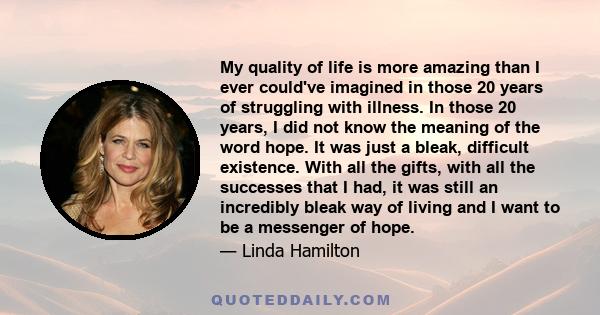 My quality of life is more amazing than I ever could've imagined in those 20 years of struggling with illness. In those 20 years, I did not know the meaning of the word hope. It was just a bleak, difficult existence. With all the gifts, with all the successes that I had, it was still an incredibly bleak way of living and I want to be a messenger of hope.

— Linda Hamilton

QUOTEDDAILY.COM